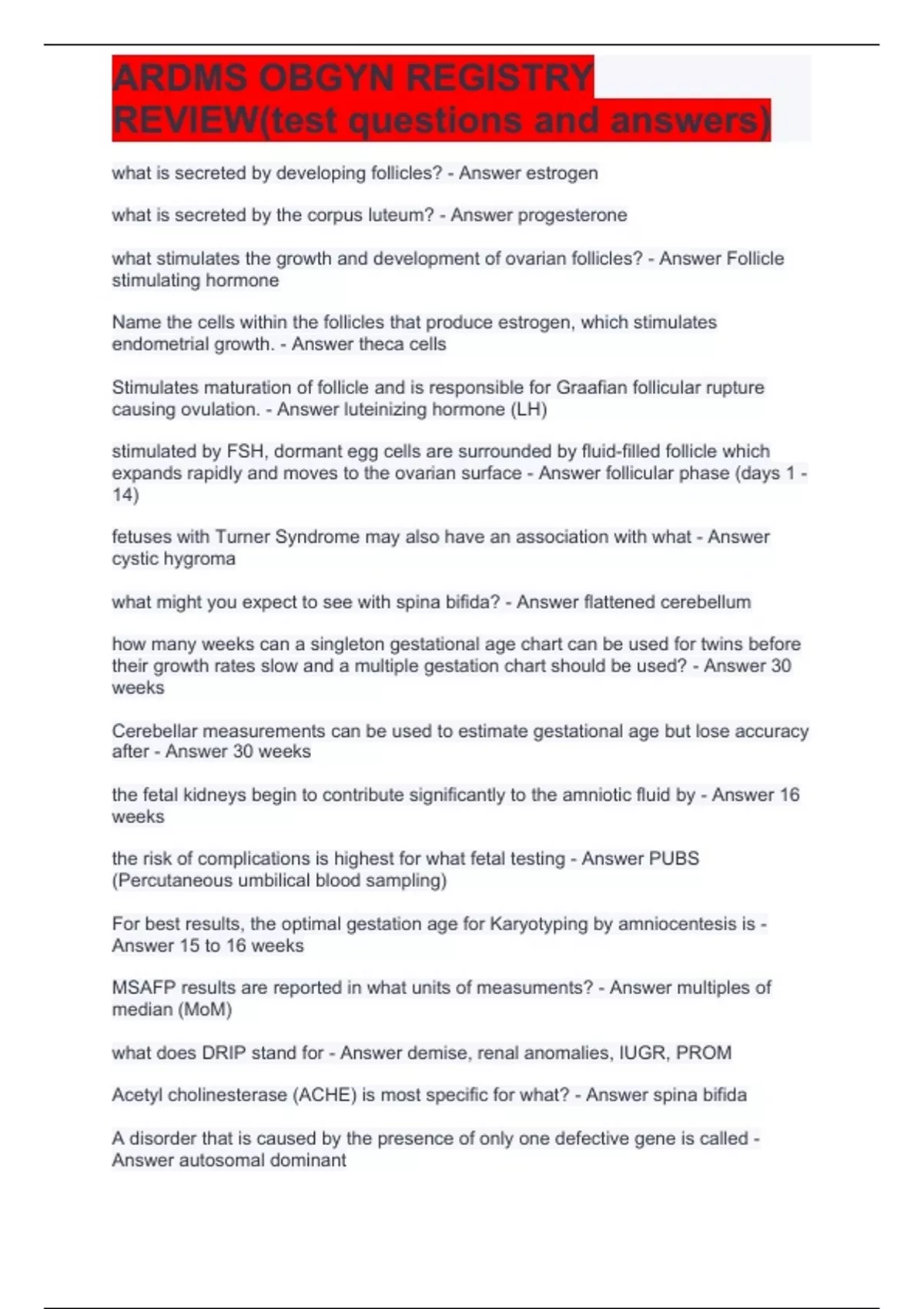 ARDMS OBGYN REGISTRY REVIEW(test questions and answers)

what is secreted by developing follicles? - Answer estrogen

what is secreted by the corpus luteum? - Answer progesterone

what stimulates the growth and development of ovarian follicles? - Answer Follicle stimulating hormone

Name the cells within the follicles that produce estrogen, which stimulates endometrial growth. - Answer theca cells

Stimulates maturation of follicle and is responsible for Graafian follicular rupture causing ovulation. - Answer luteinizing hormone (LH)

stimulated by FSH, dormant egg cells are surrounded by fluid-filled follicle which expands rapidly and moves to the ovarian surface - Answer follicular phase (days 1 - 14)

fetuses with Turner Syndrome may also have an association with what - Answer cystic hygroma

what might you expect to see with spina bifida? - Answer flattened cerebellum

how many weeks can a singleton gestational age chart can be used for twins before their growth rates slow and a multiple gestation chart should be used? - Answer 30 weeks

Cerebellar measurements can be used to estimate gestational age but lose accuracy after - Answer 30 weeks

the fetal kidneys begin to contribute significantly to the amniotic fluid by - Answer 16 weeks

the risk of complications is highest for what fetal testing - Answer PUBS (Percutaneous umbilical blood sampling)

For best results, the optimal gestation age for Karyotyping by amniocentesis is - Answer 15 to 16 weeks

MSAFP results are reported in what units of measuments? - Answer multiples of median (MoM)

what does DRIP stand for - Answer demise, renal anomalies, IUGR, PROM

Acetyl cholinesterase (ACHE) is most specific for what? - Answer spina bifida

A disorder that is caused by the presence of only one defective gene is called - Answer autosomal dominant